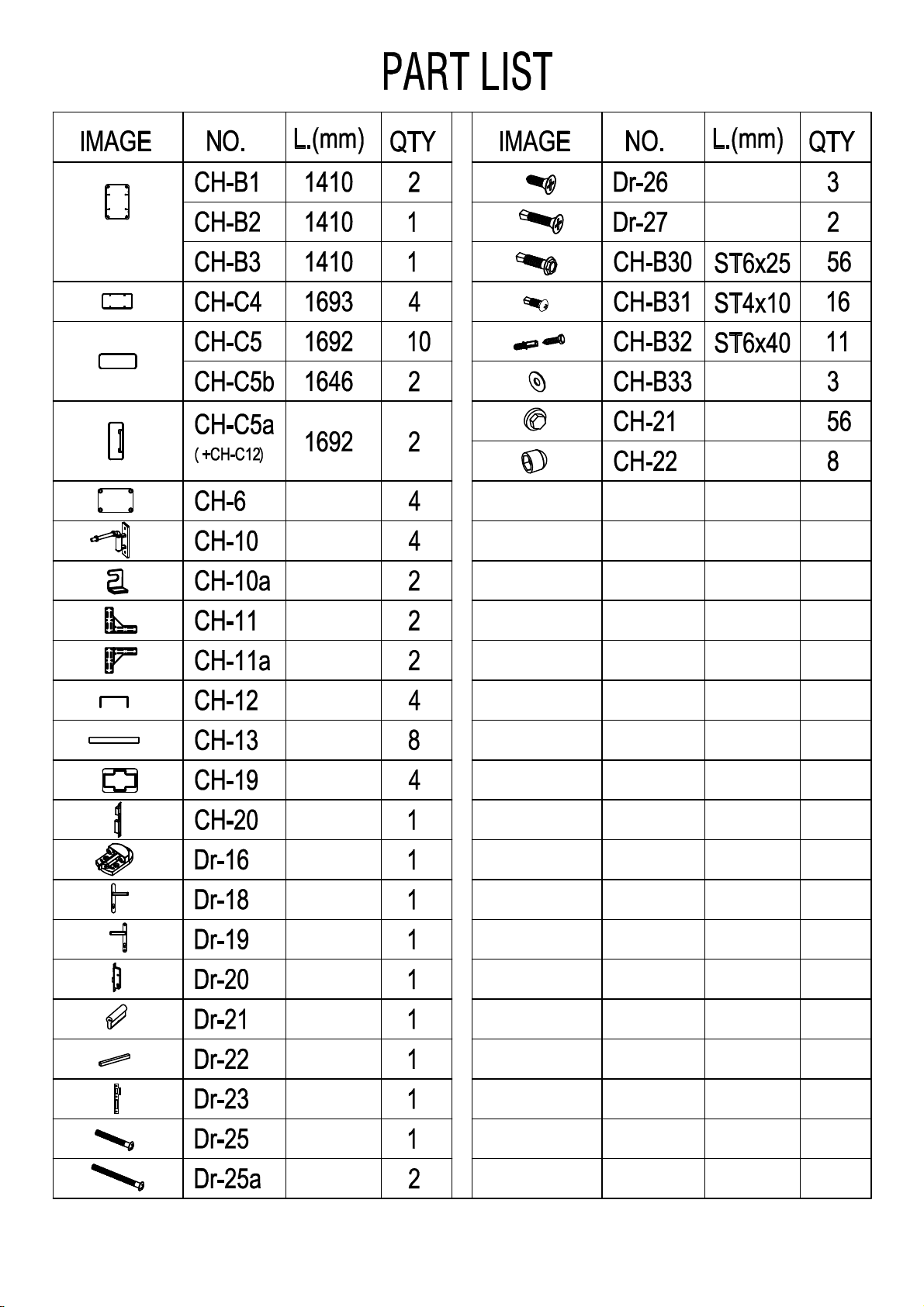 PART LIST

| IMAGE | NO. | L.(mm) | QTY |
|---|---|---|---|
|  | CH-B1 | 1410 | 2 |
|  | CH-B2 | 1410 | 1 |
|  | CH-B3 | 1410 | 1 |
|  | CH-C4 | 1693 | 4 |
|  | CH-C5 | 1692 | 10 |
|  | CH-C5b | 1646 | 2 |
|  | CH-C5a ( +CH-C12) | 1692 | 2 |
|  | CH-6 |  | 4 |
|  | CH-10 |  | 4 |
|  | CH-10a |  | 2 |
|  | CH-11 |  | 2 |
|  | CH-11a |  | 2 |
|  | CH-12 |  | 4 |
|  | CH-13 |  | 8 |
|  | CH-19 |  | 4 |
|  | CH-20 |  | 1 |
|  | Dr-16 |  | 1 |
|  | Dr-18 |  | 1 |
|  | Dr-19 |  | 1 |
|  | Dr-20 |  | 1 |
|  | Dr-21 |  | 1 |
|  | Dr-22 |  | 1 |
|  | Dr-23 |  | 1 |
|  | Dr-25 |  | 1 |
|  | Dr-25a |  | 2 |

| IMAGE | NO. | L.(mm) | QTY |
|---|---|---|---|
|  | Dr-26 |  | 3 |
|  | Dr-27 |  | 2 |
|  | CH-B30 | ST6x25 | 56 |
|  | CH-B31 | ST4x10 | 16 |
|  | CH-B32 | ST6x40 | 11 |
|  | CH-B33 |  | 3 |
|  | CH-21 |  | 56 |
|  | CH-22 |  | 8 |